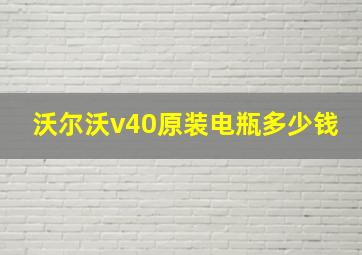 沃尔沃v40原装电瓶多少钱